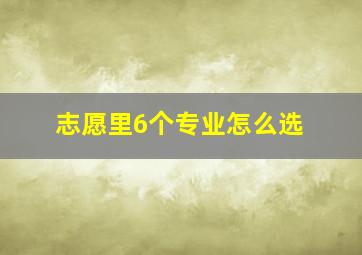 志愿里6个专业怎么选